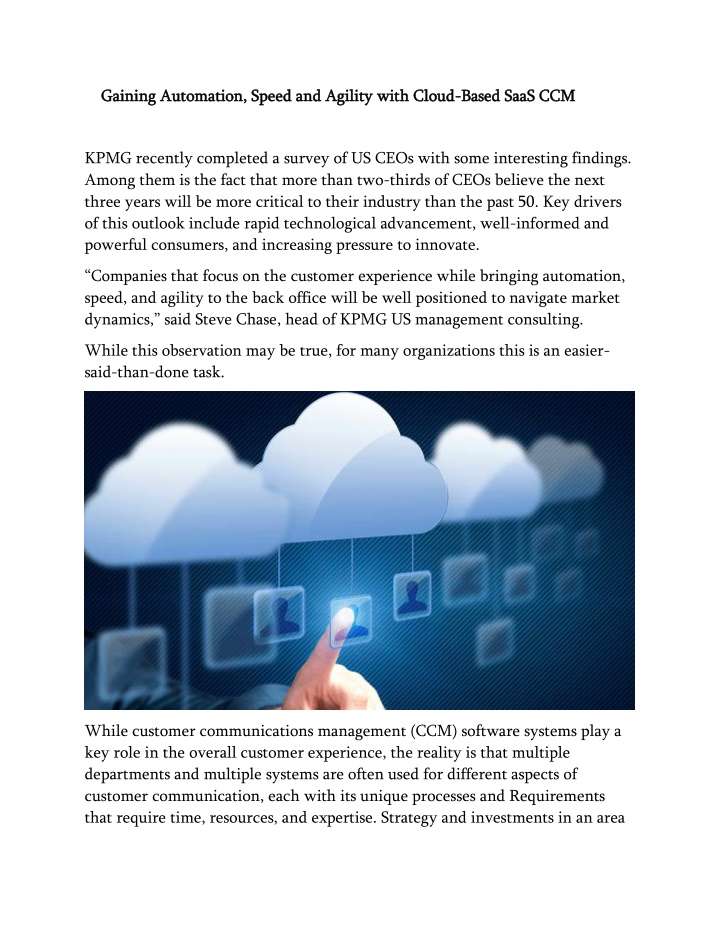 Gaining Automation, Speed and Agility with Cloud-Based SaaS CCM

KPMG recently completed a survey of US CEOs with some interesting findings. Among them is the fact that more than two-thirds of CEOs believe the next three years will be more critical to their industry than the past 50. Key drivers of this outlook include rapid technological advancement, well-informed and powerful consumers, and increasing pressure to innovate.

“Companies that focus on the customer experience while bringing automation, speed, and agility to the back office will be well positioned to navigate market dynamics,” said Steve Chase, head of KPMG US management consulting.

While this observation may be true, for many organizations this is an easier-said-than-done task.

While customer communications management (CCM) software systems play a key role in the overall customer experience, the reality is that multiple departments and multiple systems are often used for different aspects of customer communication, each with its unique processes and Requirements that require time, resources, and expertise. Strategy and investments in an area